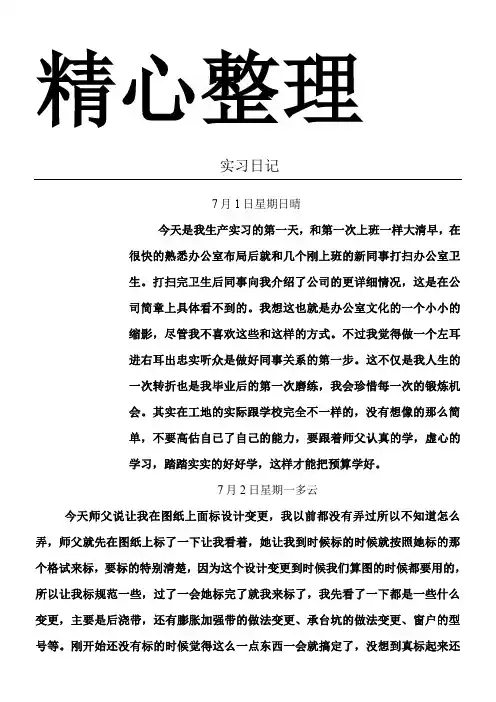 精心整理

实习日记

7月1日星期日晴

今天是我生产实习的第一天，和第一次上班一样大清早，在很快的熟悉办公室布局后就和几个刚上班的新同事打扫办公室卫生。打扫完卫生后同事向我介绍了公司的更详细情况，这是在公司简章上具体看不到的。我想这也就是办公室文化的一个小小的缩影，尽管我不喜欢这些和这样的方式。不过我觉得做一个左耳进右耳出忠实听众是做好同事关系的第一步。这不仅是我人生的一次转折也是我毕业后的第一次磨练，我会珍惜每一次的锻炼机会。其实在工地的实际跟学校完全不一样的，没有想像的那么简单，不要高估自己了自己的能力，要跟着师父认真的学，虚心的学习，踏踏实实的好好学，这样才能把预算学好。

7月2日星期一多云

今天师父说让我在图纸上面标设计变更，我以前都没有弄过所以不知道怎么弄，师父就先在图纸上标了一下让我看着，她让我到时候标的时候就按照她标的那个格试来标，要标的特别清楚，因为这个设计变更到时候我们算图的时候都要用的，所以让我标规范一些，过了一会她标完了就我来标了，我先看了一下都是一些什么变更，主要是后浇带，还有膨胀加强带的做法变更、承台坑的做法变更、窗户的型号等。刚开始还没有标的时候觉得这么一点东西一会就搞定了，没想到真标起来还